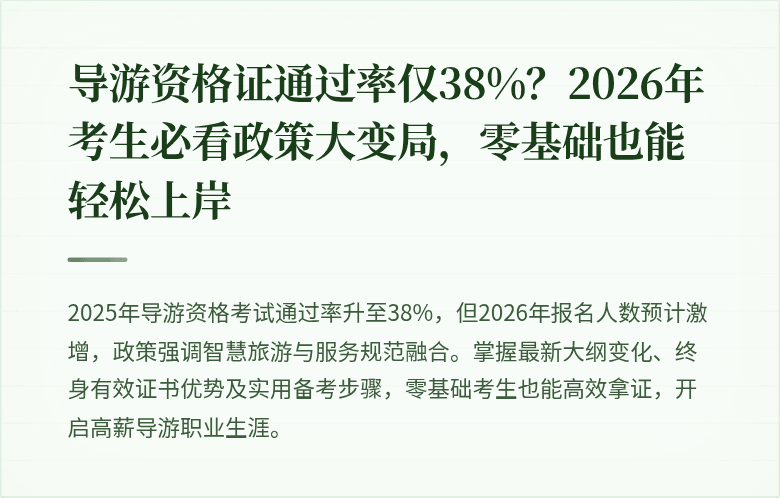 导游资格证通过率仅38%？2026年考生必看政策大变局，零基础也能轻松上岸

2025年导游资格考试通过率升至38%，但2026年报名人数预计激增，政策强调智慧旅游与服务规范融合。掌握最新大纲变化、终身有效证书优势及实用备考步骤，零基础考生也能高效拿证，开启高薪导游职业生涯。